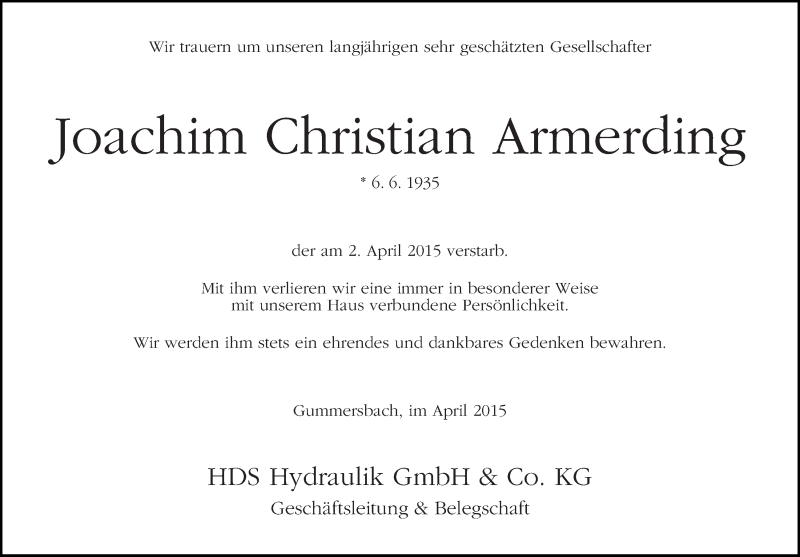 Wir trauern um unseren langjährigen sehr geschätzten Gesellschafter

Joachim Christian Armerding

* 6. 6. 1935

der am 2. April 2015 verstarb.

Mit ihm verlieren wir eine immer in besonderer Weise mit unserem Haus verbundene Persönlichkeit.

Wir werden ihm stets ein ehrendes und dankbares Gedenken bewahren.

Gummersbach, im April 2015

HDS Hydraulik GmbH & Co. KG
Geschäftsleitung & Belegschaft